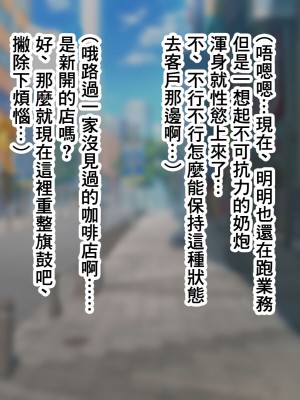 （唔嗯嗯…現在、明明也還在跑業務
但是一想起不可抗力的奶炮
渾身就性慾上來了…
不、不行不行怎麼能保持這種狀態
去客戶那邊啊…）

（哦路過一家沒見過的咖啡店啊……
是新開的店嗎？
好、那麼就現在這裡重整旗鼓吧、
撇除下煩惱…）